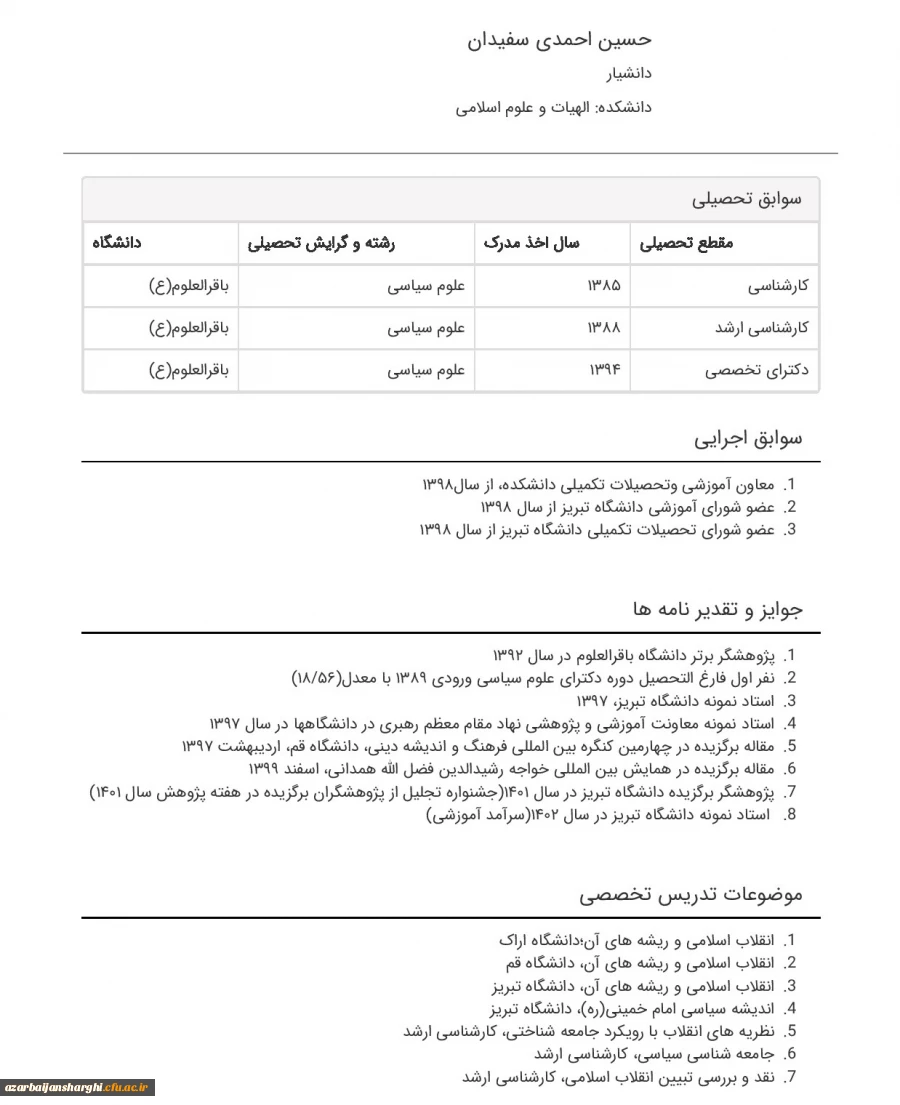 حسین احمدی سفیدان

دانشیار

دانشکده: الهیات و علوم اسلامی

سوابق تحصیلی

| مقطع تحصیلی | سال اخذ مدرک | رشته و گرایش تحصیلی | دانشگاه |
|---|---|---|---|
| کارشناسی | ۱۳۸۵ | علوم سیاسی | باقرالعلوم(ع) |
| کارشناسی ارشد | ۱۳۸۸ | علوم سیاسی | باقرالعلوم(ع) |
| دکترای تخصصی | ۱۳۹۴ | علوم سیاسی | باقرالعلوم(ع) |

سوابق اجرایی

1. معاون آموزشی وتحصیلات تکمیلی دانشکده، از سال۱۳۹۸
2. عضو شورای آموزشی دانشگاه تبریز از سال ۱۳۹۸
3. عضو شورای تحصیلات تکمیلی دانشگاه تبریز از سال ۱۳۹۸

جوایز و تقدیر نامه ها

1. پژوهشگر برتر دانشگاه باقرالعلوم در سال ۱۳۹۲
2. نفر اول فارغ التحصیل دوره دکترای علوم سیاسی ورودی ۱۳۸۹ با معدل(۱۸/۵۶)
3. استاد نمونه دانشگاه تبریز، ۱۳۹۷
4. استاد نمونه معاونت آموزشی و پژوهشی نهاد مقام معظم رهبری در دانشگاهها در سال ۱۳۹۷
5. مقاله برگزیده در چهارمین کنگره بین المللی فرهنگ و اندیشه دینی، دانشگاه قم، اردیبهشت ۱۳۹۷
6. مقاله برگزیده در همایش بین المللی خواجه رشیدالدین فضل الله همدانی، اسفند ۱۳۹۹
7. پژوهشگر برگزیده دانشگاه تبریز در سال ۱۴۰۱(جشنواره تجلیل از پژوهشگران برگزیده در هفته پژوهش سال ۱۴۰۱)
8. استاد نمونه دانشگاه تبریز در سال ۱۴۰۲(سرآمد آموزشی)

موضوعات تدریس تخصصی

1. انقلاب اسلامی و ریشه های آن؛دانشگاه اراک
2. انقلاب اسلامی و ریشه های آن، دانشگاه قم
3. انقلاب اسلامی و ریشه های آن، دانشگاه تبریز
4. اندیشه سیاسی امام خمینی(ره)، دانشگاه تبریز
5. نظریه های انقلاب با رویکرد جامعه شناختی، کارشناسی ارشد
6. جامعه شناسی سیاسی، کارشناسی ارشد
7. نقد و بررسی تبیین انقلاب اسلامی، کارشناسی ارشد

azarbaijansharghi.cfu.ac.ir